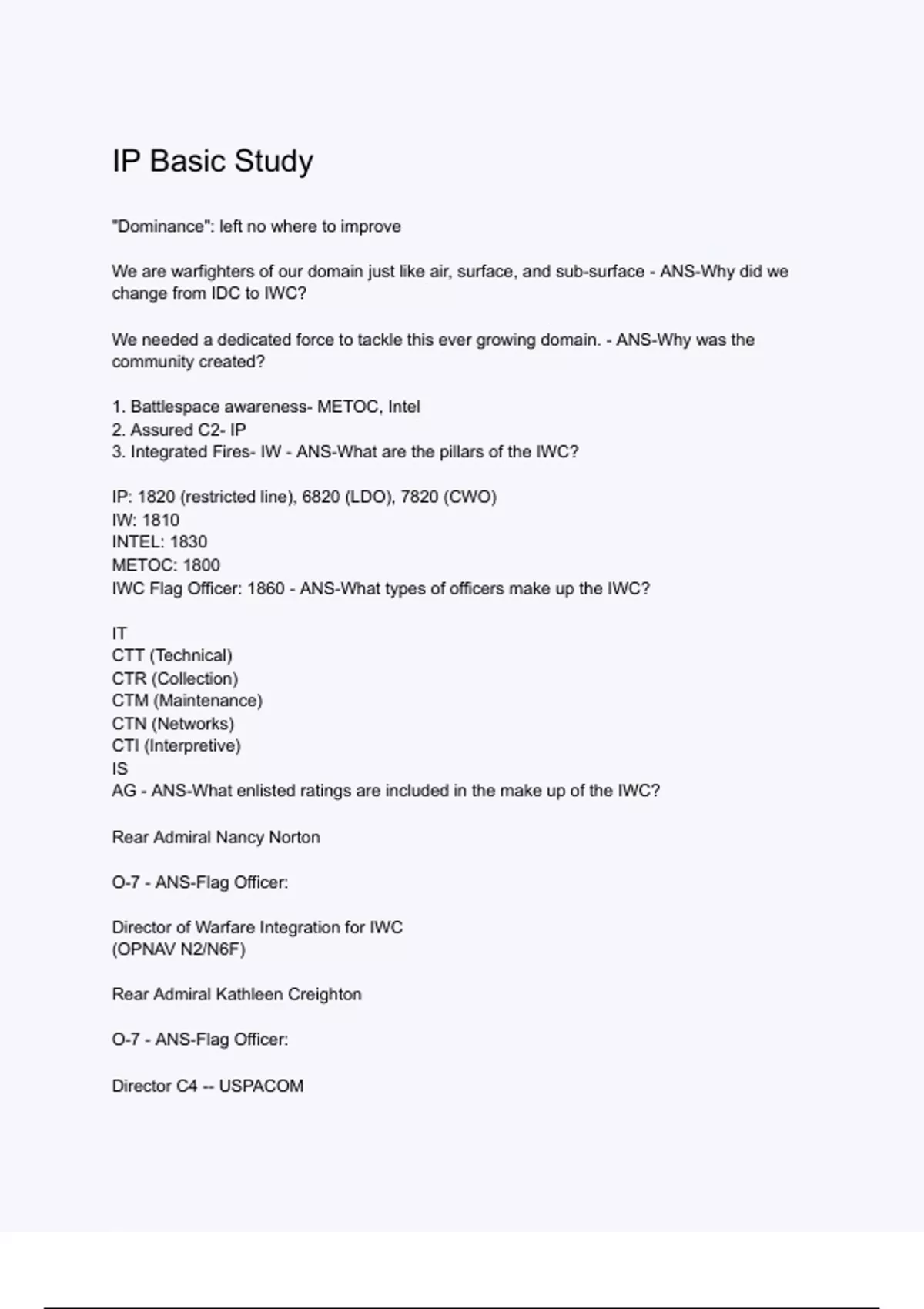 IP Basic Study

"Dominance": left no where to improve

We are warfighters of our domain just like air, surface, and sub-surface - ANS-Why did we change from IDC to IWC?

We needed a dedicated force to tackle this ever growing domain. - ANS-Why was the community created?

1. Battlespace awareness- METOC, Intel
2. Assured C2- IP
3. Integrated Fires- IW - ANS-What are the pillars of the IWC?

IP: 1820 (restricted line), 6820 (LDO), 7820 (CWO)
IW: 1810
INTEL: 1830
METOC: 1800
IWC Flag Officer: 1860 - ANS-What types of officers make up the IWC?

IT
CTT (Technical)
CTR (Collection)
CTM (Maintenance)
CTN (Networks)
CTI (Interpretive)
IS
AG - ANS-What enlisted ratings are included in the make up of the IWC?

Rear Admiral Nancy Norton

O-7 - ANS-Flag Officer:

Director of Warfare Integration for IWC
(OPNAV N2/N6F)

Rear Admiral Kathleen Creighton

O-7 - ANS-Flag Officer:

Director C4 -- USPACOM